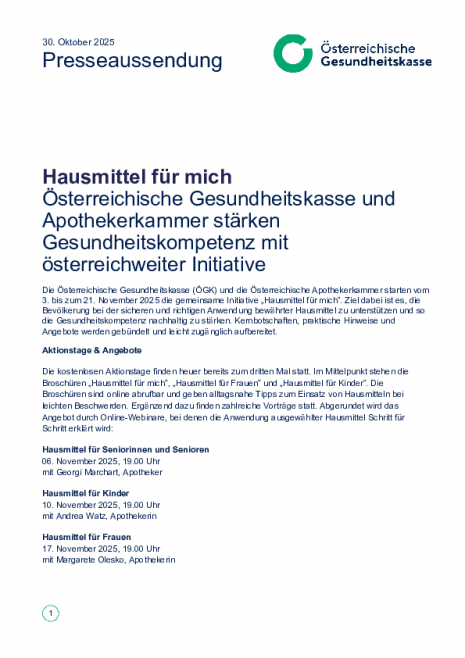 30. Oktober 2025
Presseaussendung

Österreichische Gesundheitskasse

Hausmittel für mich
Österreichische Gesundheitskasse und Apothekerkammer stärken Gesundheitskompetenz mit österreichweiter Initiative

Die Österreichische Gesundheitskasse (ÖGK) und die Österreichische Apothekerkammer starten vom 3. bis zum 21. November 2025 die gemeinsame Initiative „Hausmittel für mich". Ziel dabei ist es, die Bevölkerung bei der sicheren und richtigen Anwendung bewährter Hausmittel zu unterstützen und so die Gesundheitskompetenz nachhaltig zu stärken. Kernbotschaften, praktische Hinweise und Angebote werden gebündelt und leicht zugänglich aufbereitet.

Aktionstage & Angebote

Die kostenlosen Aktionstage finden heuer bereits zum dritten Mal statt. Im Mittelpunkt stehen die Broschüren „Hausmittel für mich", „Hausmittel für Frauen" und „Hausmittel für Kinder". Die Broschüren sind online abrufbar und geben alltagsnahe Tipps zum Einsatz von Hausmitteln bei leichten Beschwerden. Ergänzend dazu finden zahlreiche Vorträge statt. Abgerundet wird das Angebot durch Online-Webinare, bei denen die Anwendung ausgewählter Hausmittel Schritt für Schritt erklärt wird:

Hausmittel für Seniorinnen und Senioren
06. November 2025, 19.00 Uhr
mit Georgi Marchart, Apotheker

Hausmittel für Kinder
10. November 2025, 19.00 Uhr
mit Andrea Watz, Apothekerin

Hausmittel für Frauen
17. November 2025, 19.00 Uhr
mit Margarete Olesko, Apothekerin

1